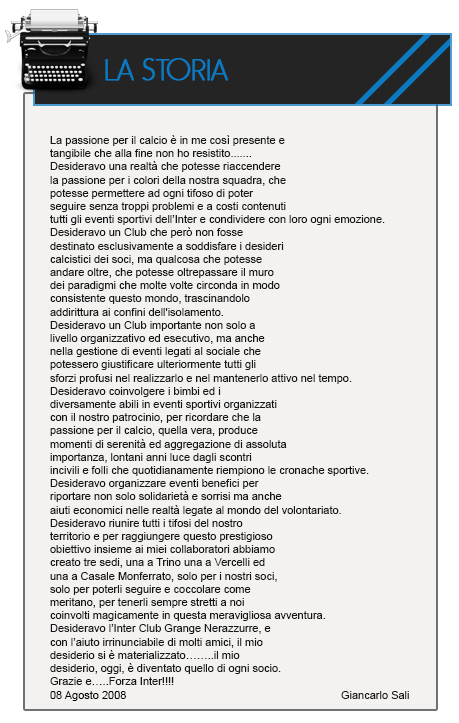 LA STORIA

La passione per il calcio è in me così presente e tangibile che alla fine non ho resistito.......
Desideravo una realtà che potesse riaccendere la passione per i colori della nostra squadra, che potesse permettere ad ogni tifoso di poter seguire senza troppi problemi e a costi contenuti tutti gli eventi sportivi dell'Inter e condividere con loro ogni emozione.
Desideravo un Club che però non fosse destinato esclusivamente a soddisfare i desideri calcistici dei soci, ma qualcosa che potesse andare oltre, che potesse oltrepassare il muro dei paradigmi che molte volte circonda in modo consistente questo mondo, trascinandolo addirittura ai confini dell'isolamento.
Desideravo un Club importante non solo a livello organizzativo ed esecutivo, ma anche nella gestione di eventi legati al sociale che potessero giustificare ulteriormente tutti gli sforzi profusi nel realizzarlo e nel mantenerlo attivo nel tempo.
Desideravo coinvolgere i bimbi ed i diversamente abili in eventi sportivi organizzati con il nostro patrocinio, per ricordare che la passione per il calcio, quella vera, produce momenti di serenità ed aggregazione di assoluta importanza, lontani anni luce dagli scontri incivili e folli che quotidianamente riempiono le cronache sportive.
Desideravo organizzare eventi benefici per riportare non solo solidarietà e sorrisi ma anche aiuti economici nelle realtà legate al mondo del volontariato.
Desideravo riunire tutti i tifosi del nostro territorio e per raggiungere questo prestigioso obiettivo insieme ai miei collaboratori abbiamo creato tre sedi, una a Trino una a Vercelli ed una a Casale Monferrato, solo per i nostri soci, solo per poterli seguire e coccolare come meritano, per tenerli sempre stretti a noi coinvolti magicamente in questa meravigliosa avventura.
Desideravo l'Inter Club Grange Nerazzurre, e con l'aiuto irrinunciabile di molti amici, il mio desiderio si è materializzato……..il mio desiderio, oggi, è diventato quello di ogni socio.
Grazie e…..Forza Inter!!!!
08 Agosto 2008 Giancarlo Sali